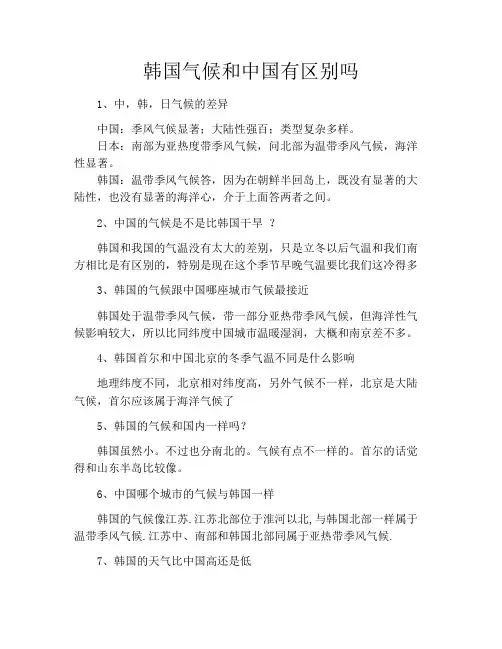 韩国气候和中国有区别吗

1、中，韩，日气候的差异

中国：季风气候显著；大陆性强百；类型复杂多样。

日本：南部为亚热度带季风气候，问北部为温带季风气候，海洋性显著。

韩国：温带季风气候答，因为在朝鲜半回岛上，既没有显著的大陆性，也没有显著的海洋心，介于上面答两者之间。

2、中国的气候是不是比韩国干旱 ？

韩国和我国的气温没有太大的差别，只是立冬以后气温和我们南方相比是有区别的，特别是现在这个季节早晚气温要比我们这冷得多

3、韩国的气候跟中国哪座城市气候最接近

韩国处于温带季风气候，带一部分亚热带季风气候，但海洋性气候影响较大，所以比同纬度中国城市温暖湿润，大概和南京差不多。

4、韩国首尔和中国北京的冬季气温不同是什么影响

地理纬度不同，北京相对纬度高，另外气候不一样，北京是大陆气候，首尔应该属于海洋气候了

5、韩国的气候和国内一样吗？

韩国虽然小。不过也分南北的。气候有点不一样的。首尔的话觉得和山东半岛比较像。

6、中国哪个城市的气候与韩国一样

韩国的气候像江苏.江苏北部位于淮河以北,与韩国北部一样属于温带季风气候.江苏中、南部和韩国北部同属于亚热带季风气候.

7、韩国的天气比中国高还是低